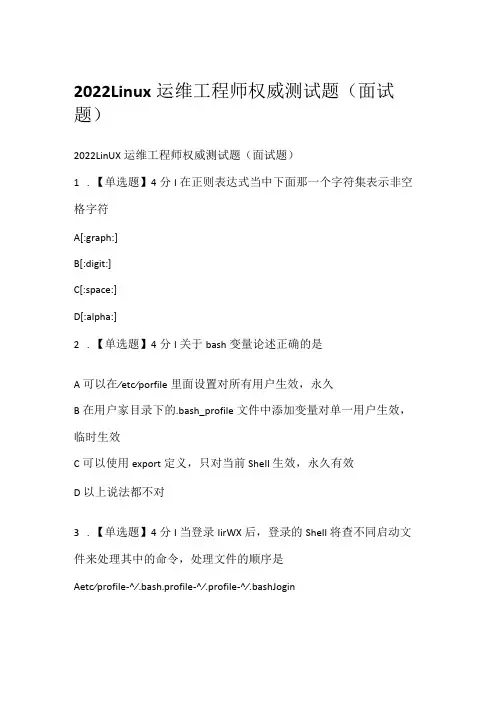 2022Linux 运维工程师权威测试题（面试题）

2022LinUX 运维工程师权威测试题（面试题）

1 .【单选题】4 分 I 在正则表达式当中下面那一个字符集表示非空格字符

A[:graph:]

B[:digit:]

C[:space:]

D[:alpha:]

2 .【单选题】4 分 I 关于 bash 变量论述正确的是

A 可以在/etc/porfile 里面设置对所有用户生效，永久

B 在用户家目录下的.bash_profile 文件中添加变量对单一用户生效，临时生效

C 可以使用 export 定义，只对当前 Shell 生效，永久有效

D 以上说法都不对

3 .【单选题】4 分 I 当登录 lirWX 后，登录的 Shell 将查不同启动文件来处理其中的命令，处理文件的顺序是

Aetc/profile-^/.bash.profile-^/.profile-^/.bashJogin